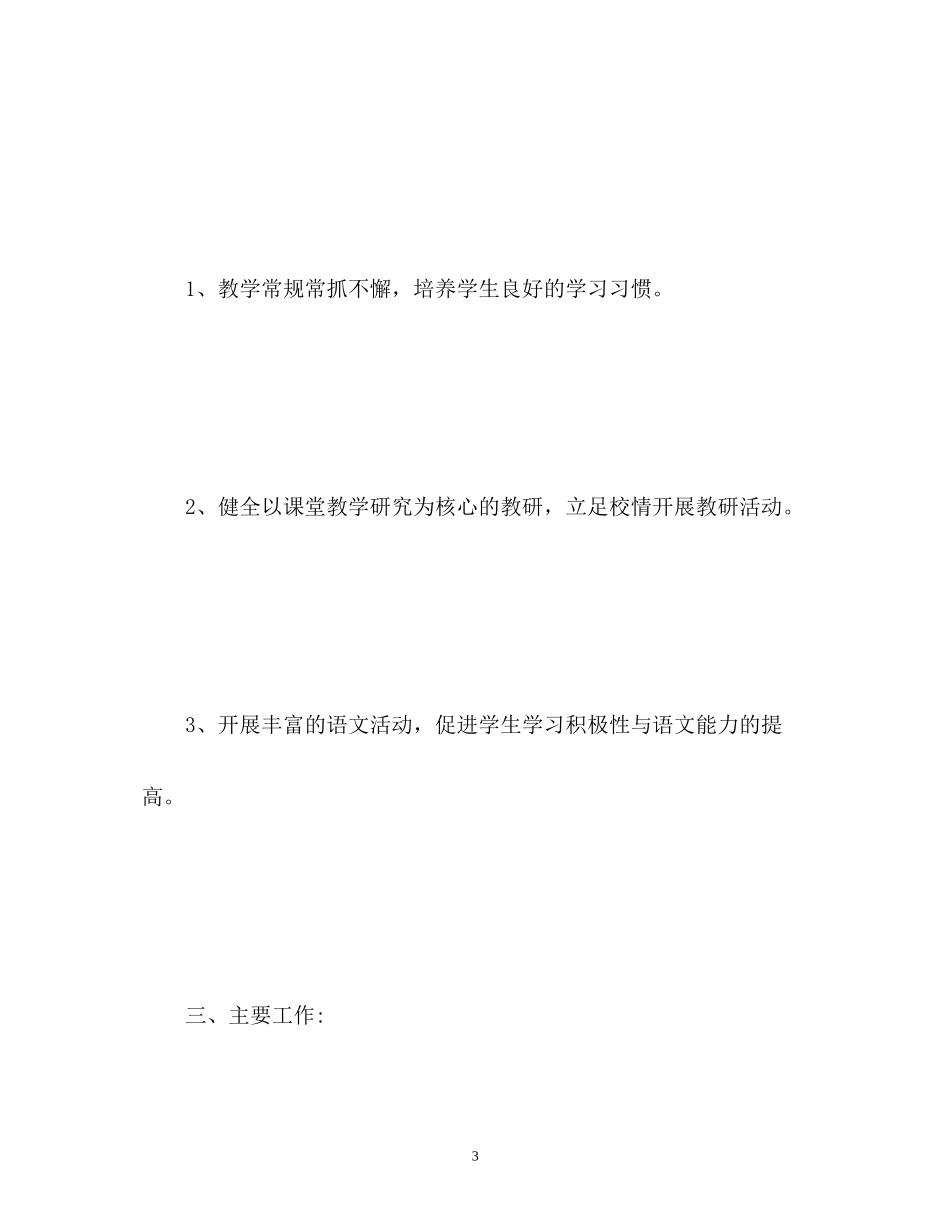 1、教学常规常抓不懈，培养学生良好的学习习惯。

2、健全以课堂教学研究为核心的教研，立足校情开展教研活动。

3、开展丰富的语文活动，促进学生学习积极性与语文能力的提高。

三、主要工作:

3